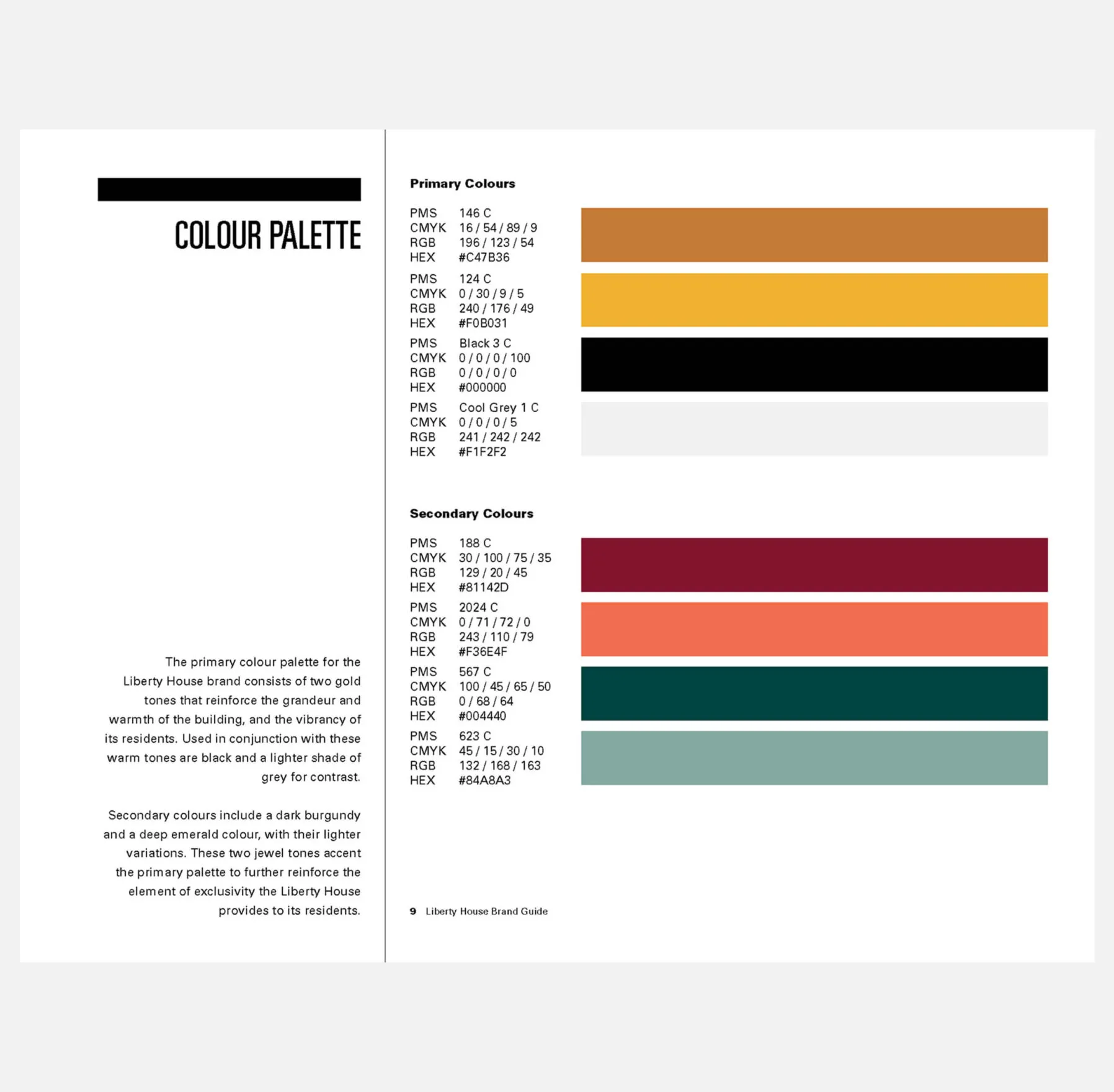 COLOUR PALETTE

The primary colour palette for the Liberty House brand consists of two gold tones that reinforce the grandeur and warmth of the building, and the vibrancy of its residents. Used in conjunction with these warm tones are black and a lighter shade of grey for contrast.

Secondary colours include a dark burgundy and a deep emerald colour, with their lighter variations. These two jewel tones accent the primary palette to further reinforce the element of exclusivity the Liberty House provides to its residents.

Primary Colours

PMS 146 C
CMYK 16 / 54 / 89 / 9
RGB 196 / 123 / 54
HEX #C47B36

PMS 124 C
CMYK 0 / 30 / 9 / 5
RGB 240 / 176 / 49
HEX #F0B031

PMS Black 3 C
CMYK 0 / 0 / 0 / 100
RGB 0 / 0 / 0 / 0
HEX #000000

PMS Cool Grey 1 C
CMYK 0 / 0 / 0 / 5
RGB 241 / 242 / 242
HEX #F1F2F2

Secondary Colours

PMS 188 C
CMYK 30 / 100 / 75 / 35
RGB 129 / 20 / 45
HEX #81142D

PMS 2024 C
CMYK 0 / 71 / 72 / 0
RGB 243 / 110 / 79
HEX #F36E4F

PMS 567 C
CMYK 100 / 45 / 65 / 50
RGB 0 / 68 / 64
HEX #004440

PMS 623 C
CMYK 45 / 15 / 30 / 10
RGB 132 / 168 / 163
HEX #84A8A3

9 Liberty House Brand Guide